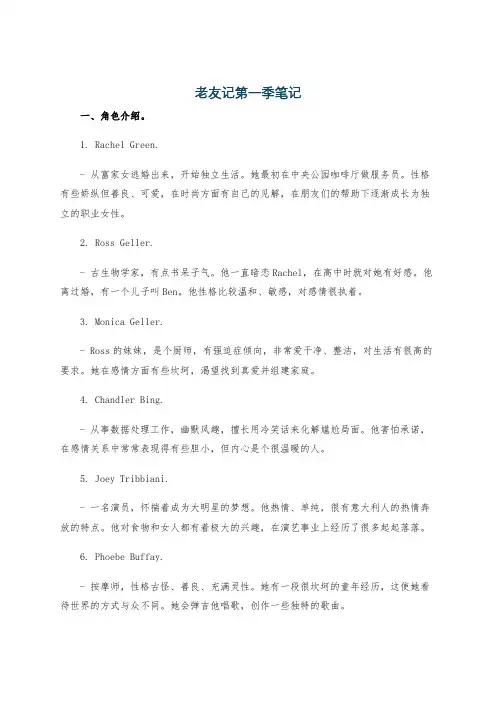 老友记第一季笔记

一、角色介绍。

1. Rachel Green.

- 从富家女逃婚出来，开始独立生活。她最初在中央公园咖啡厅做服务员。性格有些娇纵但善良、可爱，在时尚方面有自己的见解，在朋友们的帮助下逐渐成长为独立的职业女性。

2. Ross Geller.

- 古生物学家，有点书呆子气。他一直暗恋Rachel，在高中时就对她有好感。他离过婚，有一个儿子叫Ben。他性格比较温和、敏感，对感情很执着。

3. Monica Geller.

- Ross的妹妹，是个厨师，有强迫症倾向，非常爱干净、整洁，对生活有很高的要求。她在感情方面有些坎坷，渴望找到真爱并组建家庭。

4. Chandler Bing.

- 从事数据处理工作，幽默风趣，擅长用冷笑话来化解尴尬局面。他害怕承诺，在感情关系中常常表现得有些胆小，但内心是个很温暖的人。

5. Joey Tribbiani.

- 一名演员，怀揣着成为大明星的梦想。他热情、单纯，很有意大利人的热情奔放的特点。他对食物和女人都有着极大的兴趣，在演艺事业上经历了很多起起落落。

6. Phoebe Buffay.

- 按摩师，性格古怪、善良、充满灵性。她有一段很坎坷的童年经历，这使她看待世界的方式与众不同。她会弹吉他唱歌，创作一些独特的歌曲。